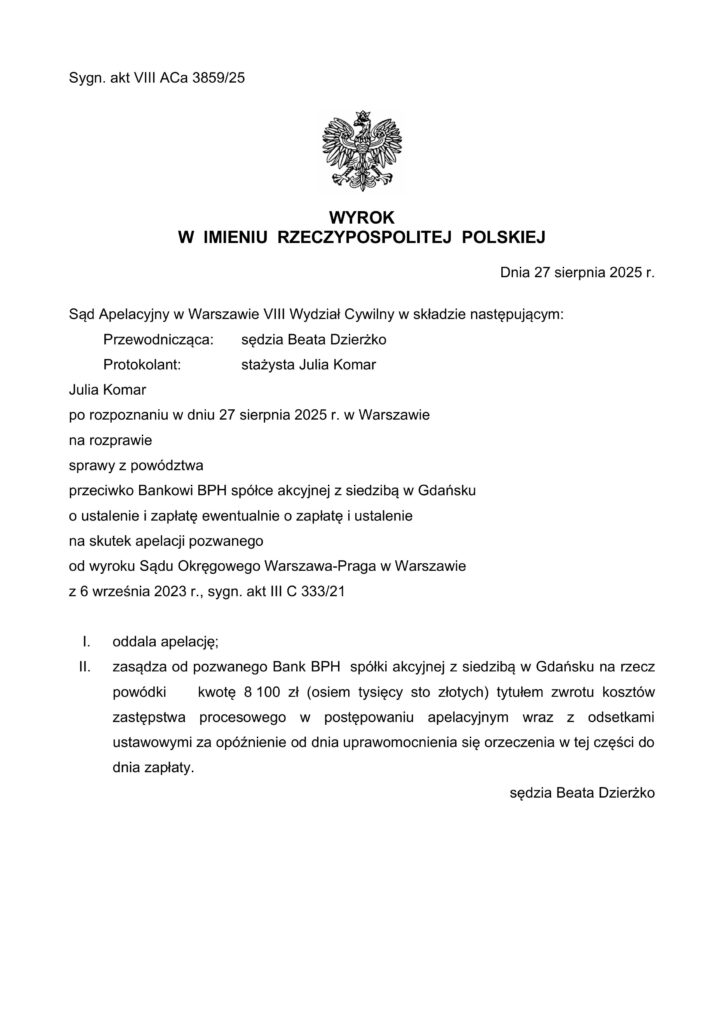 Sygn. akt VIII ACa 3859/25

WYROK
W IMIENIU RZECZYPOSPOLITEJ POLSKIEJ

Dnia 27 sierpnia 2025 r.

Sąd Apelacyjny w Warszawie VIII Wydział Cywilny w składzie następującym:

Przewodnicząca: sędzia Beata Dzierżko

Protokolant: stażysta Julia Komar

Julia Komar

po rozpoznaniu w dniu 27 sierpnia 2025 r. w Warszawie

na rozprawie

sprawy z powództwa

przeciwko Bankowi BPH spółce akcyjnej z siedzibą w Gdańsku

o ustalenie i zapłatę ewentualnie o zapłatę i ustalenie

na skutek apelacji pozwanego

od wyroku Sądu Okręgowego Warszawa-Praga w Warszawie

z 6 września 2023 r., sygn. akt III C 333/21

I. oddala apelację;

II. zasądza od pozwanego Bank BPH spółki akcyjnej z siedzibą w Gdańsku na rzecz powódki kwotę 8 100 zł (osiem tysięcy sto złotych) tytułem zwrotu kosztów zastępstwa procesowego w postępowaniu apelacyjnym wraz z odsetkami ustawowymi za opóźnienie od dnia uprawomocnienia się orzeczenia w tej części do dnia zapłaty.

sędzia Beata Dzierżko